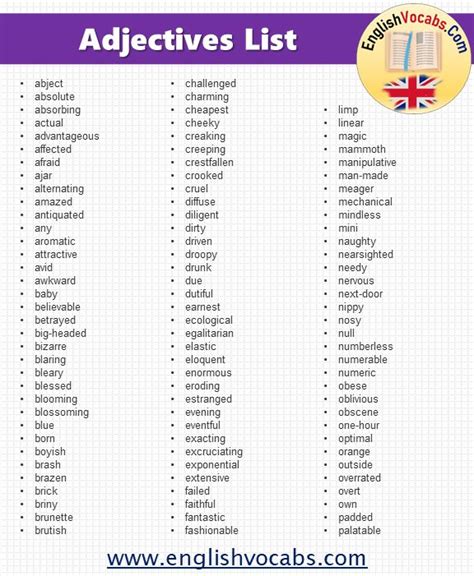 Adjectives List

EnglishVocabs.Com

- abject
- absolute
- absorbing
- actual
- advantageous
- affected
- afraid
- ajar
- alternating
- amazed
- antiquated
- any
- aromatic
- attractive
- avid
- awkward
- baby
- believable
- betrayed
- big-headed
- bizarre
- blaring
- bleary
- blessed
- blooming
- blossoming
- blue
- born
- boyish
- brash
- brazen
- brick
- briny
- brunette
- brutish

- challenged
- charming
- cheapest
- cheeky
- creaking
- creeping
- crestfallen
- crooked
- cruel
- diffuse
- diligent
- dirty
- driven
- droopy
- drunk
- due
- dutiful
- earnest
- ecological
- egalitarian
- elastic
- eloquent
- enormous
- eroding
- estranged
- evening
- eventful
- exacting
- excruciating
- exponential
- extensive
- failed
- faithful
- fantastic
- fashionable

- limp
- linear
- magic
- mammoth
- manipulative
- man-made
- meager
- mechanical
- mindless
- mini
- naughty
- nearsighted
- needy
- nervous
- next-door
- nippy
- nosy
- null
- numberless
- numerable
- numeric
- obese
- oblivious
- obscene
- one-hour
- optimal
- orange
- outside
- overrated
- overt
- own
- padded
- palatable

www.englishvocabs.com